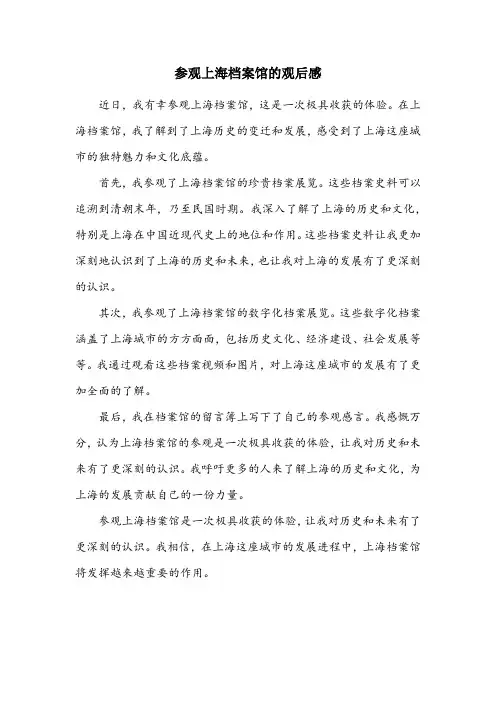 参观上海档案馆的观后感

近日，我有幸参观上海档案馆，这是一次极具收获的体验。在上海档案馆，我了解到了上海历史的变迁和发展，感受到了上海这座城市的独特魅力和文化底蕴。

首先，我参观了上海档案馆的珍贵档案展览。这些档案史料可以追溯到清朝末年，乃至民国时期。我深入了解了上海的历史和文化，特别是上海在中国近现代史上的地位和作用。这些档案史料让我更加深刻地认识到了上海的历史和未来，也让我对上海的发展有了更深刻的认识。

其次，我参观了上海档案馆的数字化档案展览。这些数字化档案涵盖了上海城市的方方面面，包括历史文化、经济建设、社会发展等等。我通过观看这些档案视频和图片，对上海这座城市的发展有了更加全面的了解。

最后，我在档案馆的留言簿上写下了自己的参观感言。我感慨万分，认为上海档案馆的参观是一次极具收获的体验，让我对历史和未来有了更深刻的认识。我呼吁更多的人来了解上海的历史和文化，为上海的发展贡献自己的一份力量。

参观上海档案馆是一次极具收获的体验，让我对历史和未来有了更深刻的认识。我相信，在上海这座城市的发展进程中，上海档案馆将发挥越来越重要的作用。